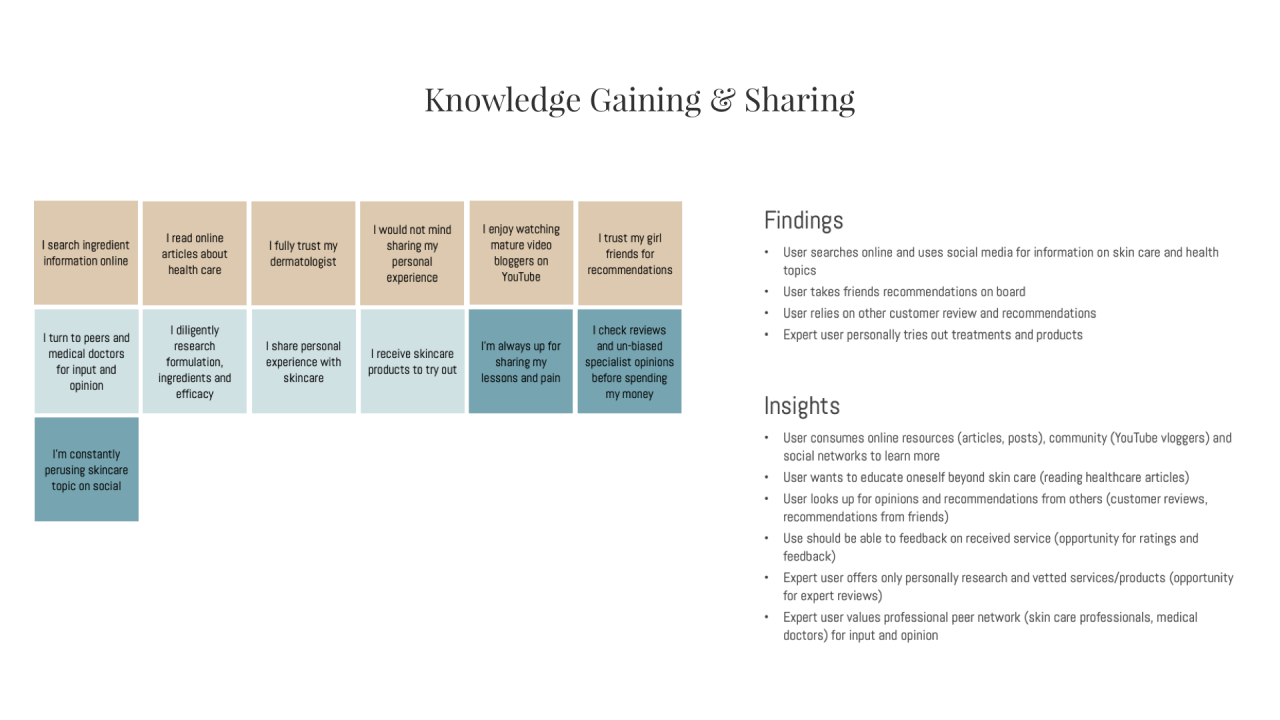 Knowledge Gaining & Sharing

I search ingredient information online

I read online articles about health care

I fully trust my dermatologist

I would not mind sharing my personal experience

I enjoy watching mature video bloggers on YouTube

I trust my girl friends for recommendations

I turn to peers and medical doctors for input and opinion

I diligently research formulation, ingredients and efficacy

I share personal experience with skincare

I receive skincare products to try out

I'm always up for sharing my lessons and pain

I check reviews and un-biased specialist opinions before spending my money

I'm constantly perusing skincare topic on social

Findings

• User searches online and uses social media for information on skin care and health topics
• User takes friends recommendations on board
• User relies on other customer review and recommendations
• Expert user personally tries out treatments and products

Insights

• User consumes online resources (articles, posts), community (YouTube vloggers) and social networks to learn more
• User wants to educate oneself beyond skin care (reading healthcare articles)
• User looks up for opinions and recommendations from others (customer reviews, recommendations from friends)
• Use should be able to feedback on received service (opportunity for ratings and feedback)
• Expert user offers only personally research and vetted services/products (opportunity for expert reviews)
• Expert user values professional peer network (skin care professionals, medical doctors) for input and opinion